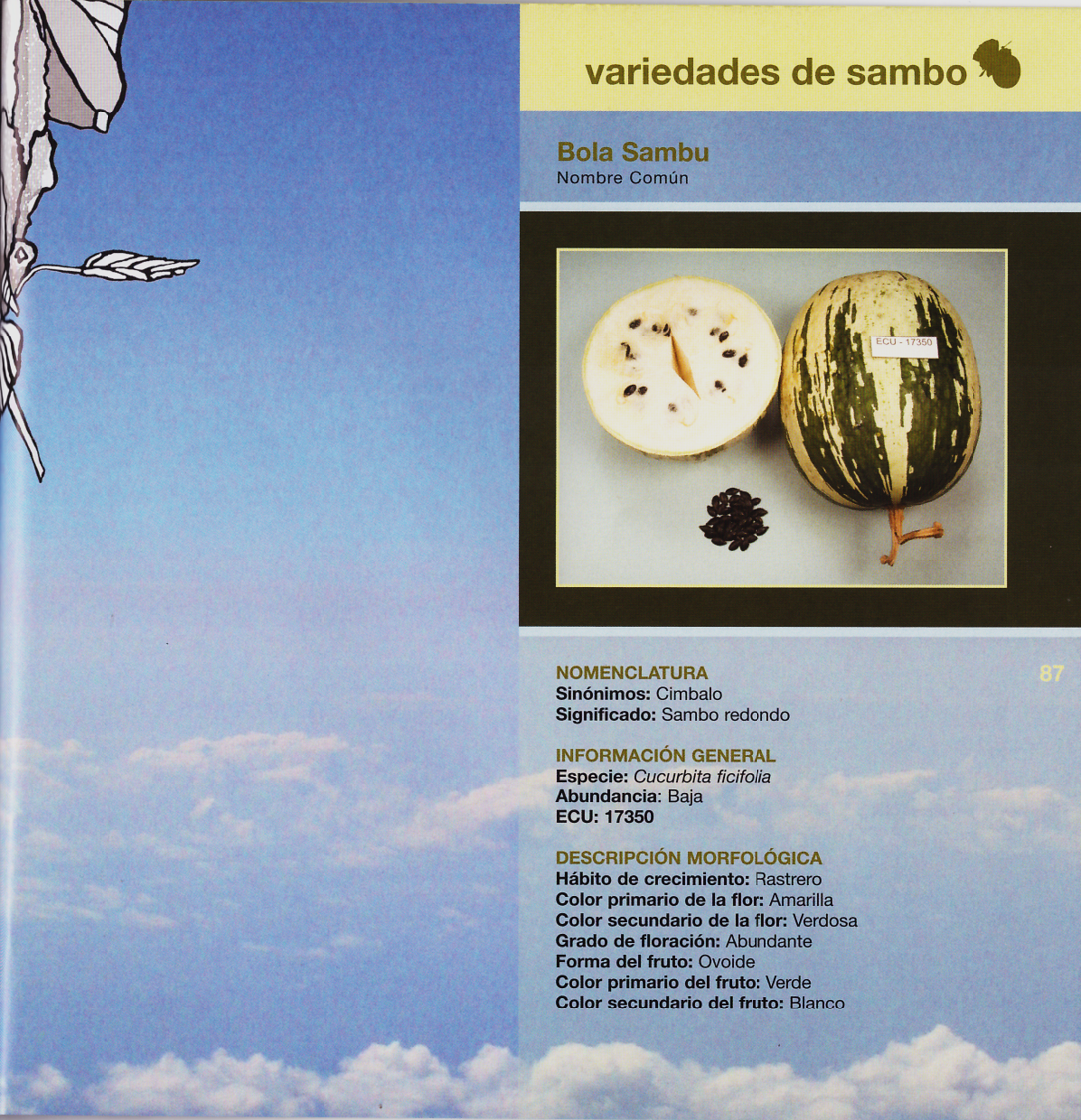 variedades de sambo

Bola Sambu
Nombre Común

ECU - 17350

NOMENCLATURA
Sinónimos: Cimbalo
Significado: Sambo redondo

87

INFORMACIÓN GENERAL
Especie: Cucurbita ficifolia
Abundancia: Baja
ECU: 17350

DESCRIPCIÓN MORFOLÓGICA
Hábito de crecimiento: Rastrero
Color primario de la flor: Amarilla
Color secundario de la flor: Verdosa
Grado de floración: Abundante
Forma del fruto: Ovoide
Color primario del fruto: Verde
Color secundario del fruto: Blanco